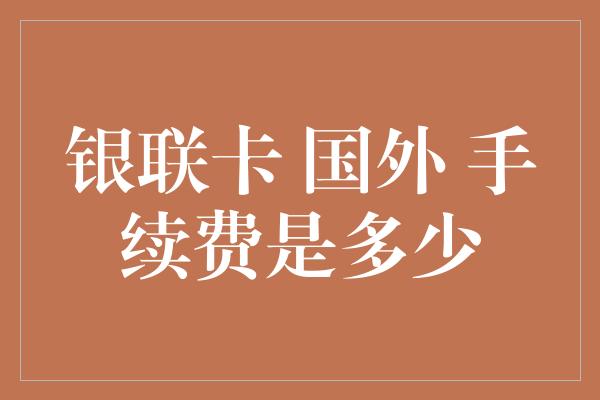 银联卡 国外 手续费是多少